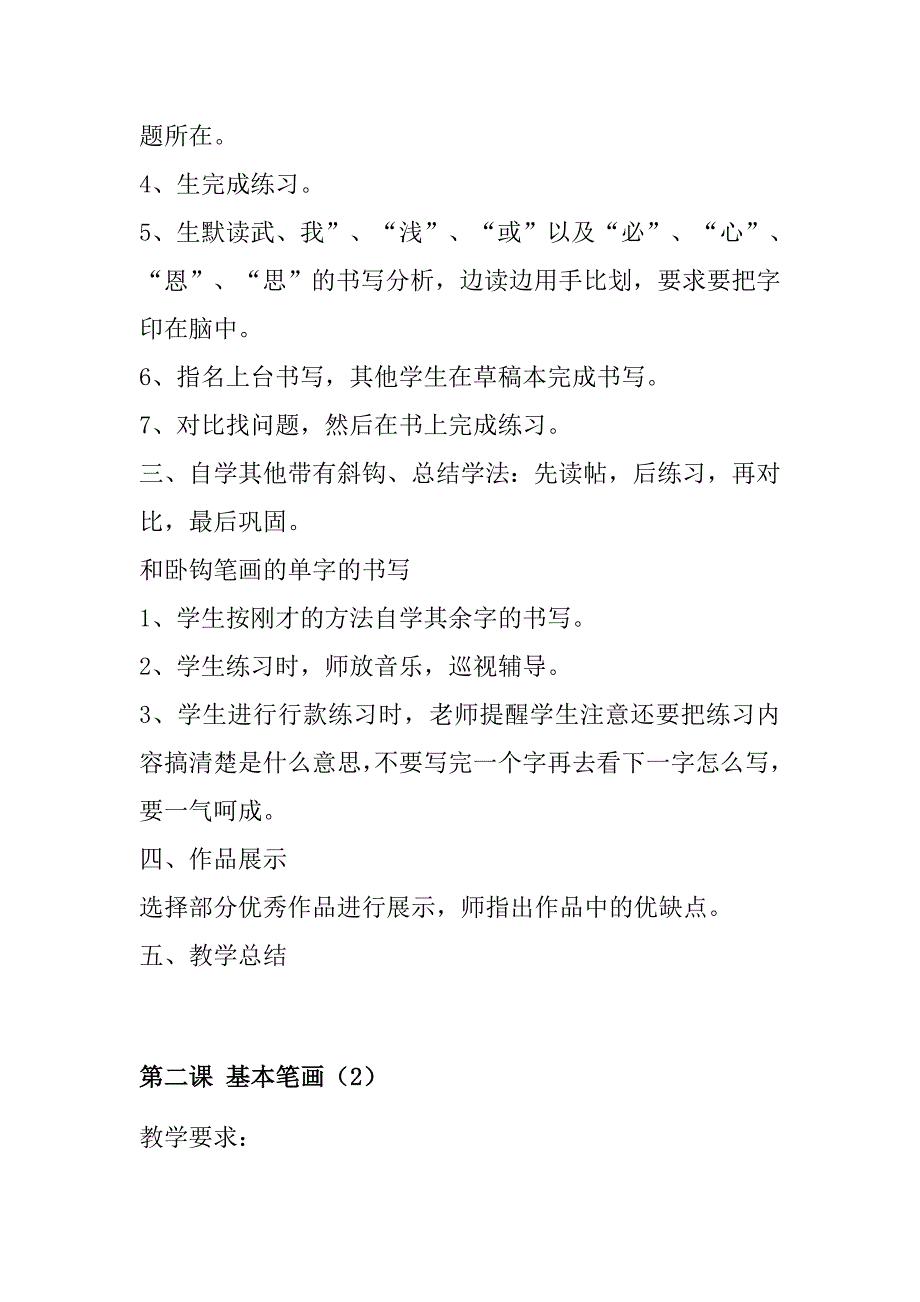 题所在。

4、生完成练习。

5、生默读武、我”、“浅”、“或”以及“必”、“心”、“恩”、“思”的书写分析，边读边用手比划，要求要把字印在脑中。

6、指名上台书写，其他学生在草稿本完成书写。

7、对比找问题，然后在书上完成练习。

三、自学其他带有斜钩、总结学法：先读帖，后练习，再对比，最后巩固。

和卧钩笔画的单字的书写

1、学生按刚才的方法自学其余字的书写。

2、学生练习时，师放音乐，巡视辅导。

3、学生进行行款练习时，老师提醒学生注意还要把练习内容搞清楚是什么意思，不要写完一个字再去看下一字怎么写，要一气呵成。

四、作品展示

选择部分优秀作品进行展示，师指出作品中的优缺点。

五、教学总结

第二课 基本笔画（2）

教学要求：